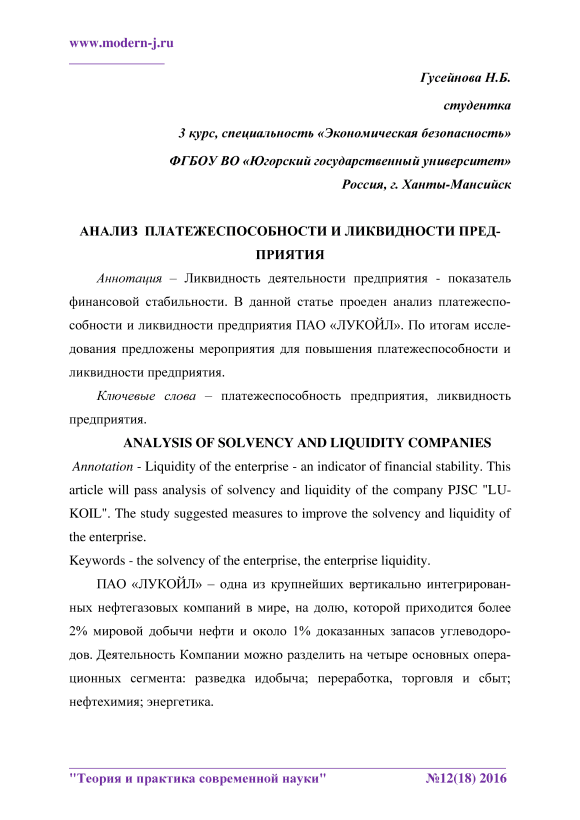 www.modern-j.ru

Гусейнова Н.Б.

студентка

3 курс, специальность «Экономическая безопасность»

ФГБОУ ВО «Югорский государственный университет»

Россия, г. Ханты-Мансийск

АНАЛИЗ ПЛАТЕЖЕСПОСОБНОСТИ И ЛИКВИДНОСТИ ПРЕДПРИЯТИЯ

Аннотация – Ликвидность деятельности предприятия - показатель финансовой стабильности. В данной статье проеден анализ платежеспособности и ликвидности предприятия ПАО «ЛУКОЙЛ». По итогам исследования предложены мероприятия для повышения платежеспособности и ликвидности предприятия.

Ключевые слова – платежеспособность предприятия, ликвидность предприятия.

ANALYSIS OF SOLVENCY AND LIQUIDITY COMPANIES

Annotation - Liquidity of the enterprise - an indicator of financial stability. This article will pass analysis of solvency and liquidity of the company PJSC "LUKOIL". The study suggested measures to improve the solvency and liquidity of the enterprise.

Keywords - the solvency of the enterprise, the enterprise liquidity.

ПАО «ЛУКОЙЛ» – одна из крупнейших вертикально интегрированных нефтегазовых компаний в мире, на долю, которой приходится более 2% мировой добычи нефти и около 1% доказанных запасов углеводородов. Деятельность Компании можно разделить на четыре основных операционных сегмента: разведка идобыча; переработка, торговля и сбыт; нефтехимия; энергетика.

"Теория и практика современной науки" №12(18) 2016